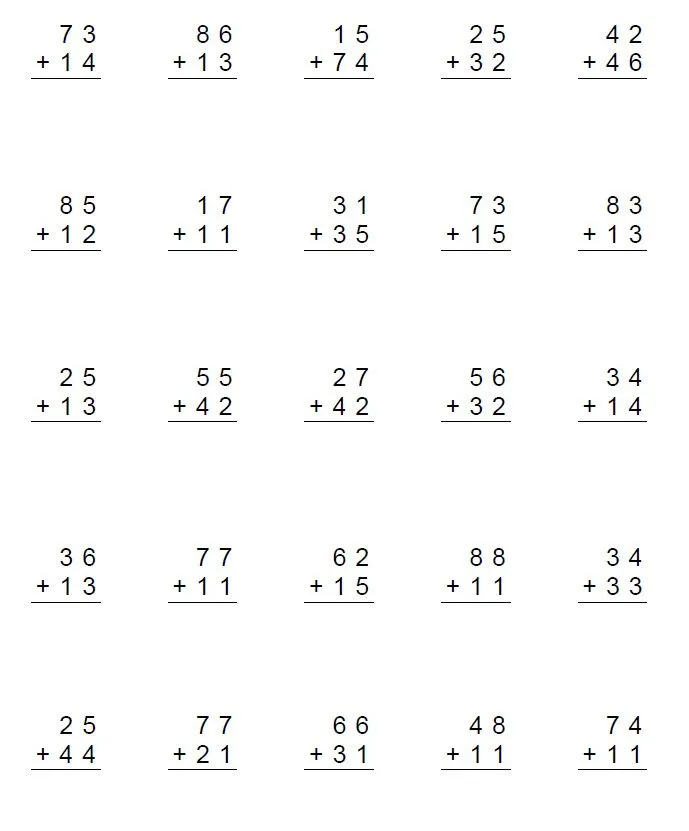 73
+ 14

86
+ 13

15
+ 74

25
+ 32

42
+ 46

85
+ 12

17
+ 11

31
+ 35

73
+ 15

83
+ 13

25
+ 13

55
+ 42

27
+ 42

56
+ 32

34
+ 14

36
+ 13

77
+ 11

62
+ 15

88
+ 11

34
+ 33

25
+ 44

77
+ 21

66
+ 31

48
+ 11

74
+ 11